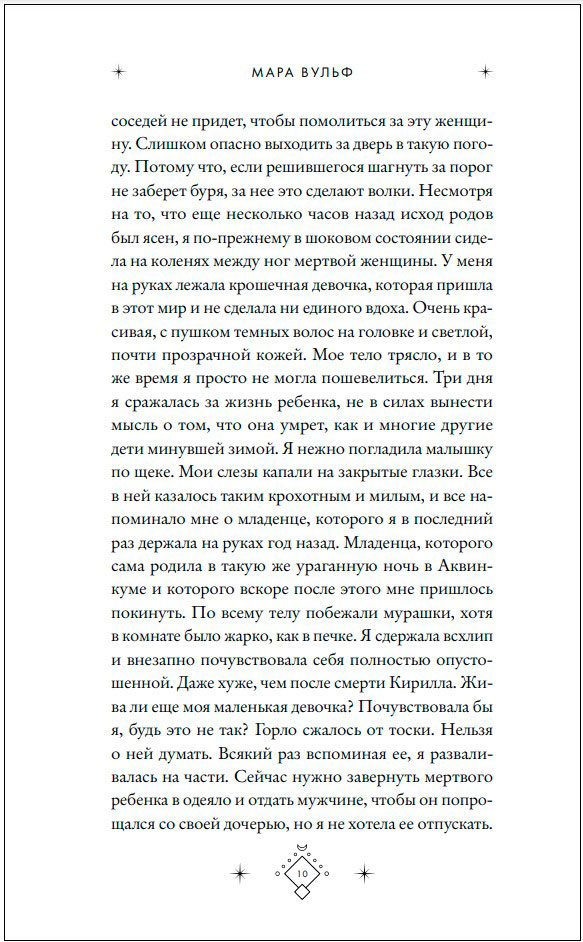 МАРА ВУЛЬФ

соседей не придет, чтобы помолиться за эту женщину. Слишком опасно выходить за дверь в такую погоду. Потому что, если решившегося шагнуть за порог не заберет буря, за нее это сделают волки. Несмотря на то, что еще несколько часов назад исход родов был ясен, я по-прежнему в шоковом состоянии сидела на коленях между ног мертвой женщины. У меня на руках лежала крошечная девочка, которая пришла в этот мир и не сделала ни единого вдоха. Очень красивая, с пушком темных волос на головке и светлой, почти прозрачной кожей. Мое тело трясло, и в то же время я просто не могла пошевелиться. Три дня я сражалась за жизнь ребенка, не в силах вынести мысль о том, что она умрет, как и многие другие дети минувшей зимой. Я нежно погладила малышку по щеке. Мои слезы капали на закрытые глазки. Все в ней казалось таким крохотным и милым, и все напоминало мне о младенце, которого я в последний раз держала на руках год назад. Младенца, которого сама родила в такую же ураганную ночь в Аквинкуме и которого вскоре после этого мне пришлось покинуть. По всему телу побежали мурашки, хотя в комнате было жарко, как в печке. Я сдержала всхлип и внезапно почувствовала себя полностью опустошенной. Даже хуже, чем после смерти Кирилла. Жива ли еще моя маленькая девочка? Почувствовала бы я, будь это не так? Горло сжалось от тоски. Нельзя о ней думать. Всякий раз вспоминая ее, я разваливалась на части. Сейчас нужно завернуть мертвого ребенка в одеяло и отдать мужчине, чтобы он попрощался со своей дочерью, но я не хотела ее отпускать.

10